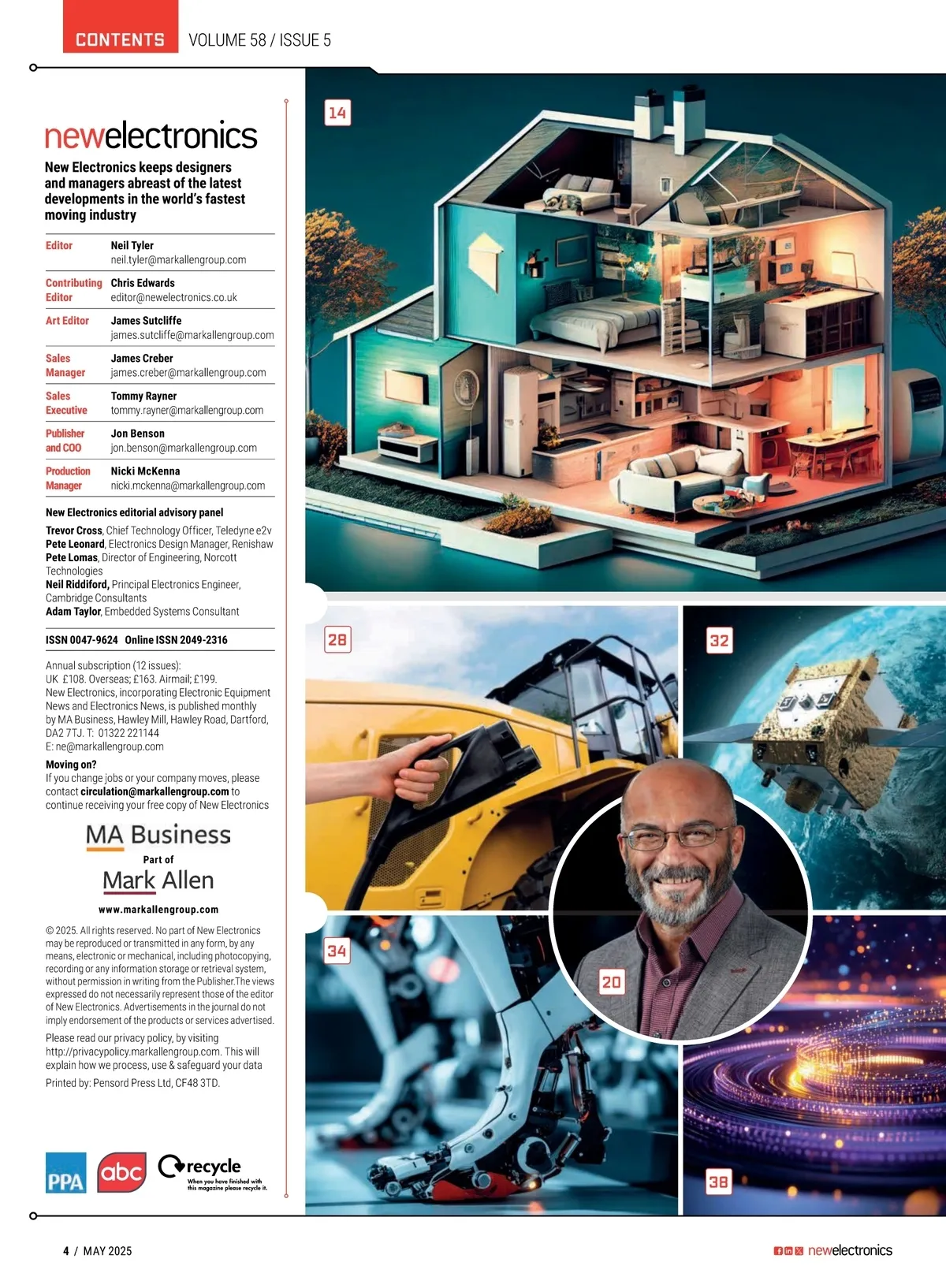 CONTENTS VOLUME 58 / ISSUE 5

newelectronics

New Electronics keeps designers and managers abreast of the latest developments in the world's fastest moving industry

Editor
Neil Tyler
neil.tyler@markallengroup.com

Contributing Editor
Chris Edwards
editor@newelectronics.co.uk

Art Editor
James Sutcliffe
james.sutcliffe@markallengroup.com

Sales Manager
James Creber
james.creber@markallengroup.com

Sales Executive
Tommy Rayner
tommy.rayner@markallengroup.com

Publisher and COO
Jon Benson
jon.benson@markallengroup.com

Production Manager
Nicki McKenna
nicki.mckenna@markallengroup.com

New Electronics editorial advisory panel

Trevor Cross, Chief Technology Officer, Teledyne e2v
Pete Leonard, Electronics Design Manager, Renishaw
Pete Lomas, Director of Engineering, Norcott Technologies
Neil Riddiford, Principal Electronics Engineer, Cambridge Consultants
Adam Taylor, Embedded Systems Consultant

ISSN 0047-9624 Online ISSN 2049-2316

Annual subscription (12 issues): UK £108. Overseas; £163. Airmail; £199. New Electronics, incorporating Electronic Equipment News and Electronics News, is published monthly by MA Business, Hawley Mill, Hawley Road, Dartford, DA2 7TJ. T: 01322 221144
E: ne@markallengroup.com

Moving on?
If you change jobs or your company moves, please contact circulation@markallengroup.com to continue receiving your free copy of New Electronics

MA Business
Part of
Mark Allen
www.markallengroup.com

© 2025. All rights reserved. No part of New Electronics may be reproduced or transmitted in any form, by any means, electronic or mechanical, including photocopying, recording or any information storage or retrieval system, without permission in writing from the Publisher.The views expressed do not necessarily represent those of the editor of New Electronics. Advertisements in the journal do not imply endorsement of the products or services advertised.

Please read our privacy policy, by visiting http://privacypolicy.markallengroup.com. This will explain how we process, use & safeguard your data

Printed by: Pensord Press Ltd, CF48 3TD.

PPA abc recycle
When you have finished with this magazine please recycle it.

14

28

32

34

20

38

4 / MAY 2025

newelectronics